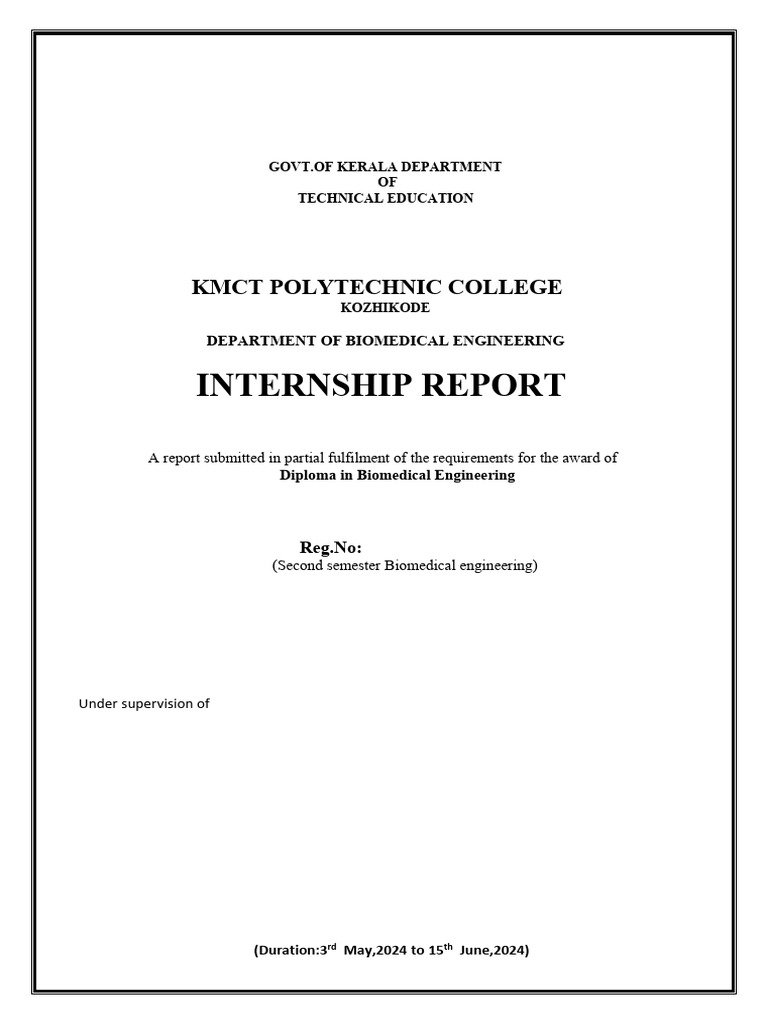 GOVT.OF KERALA DEPARTMENT
OF
TECHNICAL EDUCATION

KMCT POLYTECHNIC COLLEGE
KOZHIKODE

DEPARTMENT OF BIOMEDICAL ENGINEERING

INTERNSHIP REPORT

A report submitted in partial fulfilment of the requirements for the award of
Diploma in Biomedical Engineering

Reg.No:
(Second semester Biomedical engineering)

Under supervision of

(Duration:3$^{rd}$ May,2024 to 15$^{th}$ June,2024)